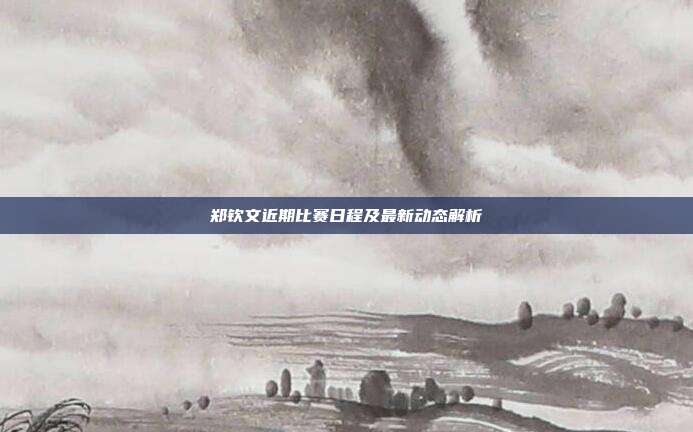 郑钦文近期比赛日程及最新动态解析